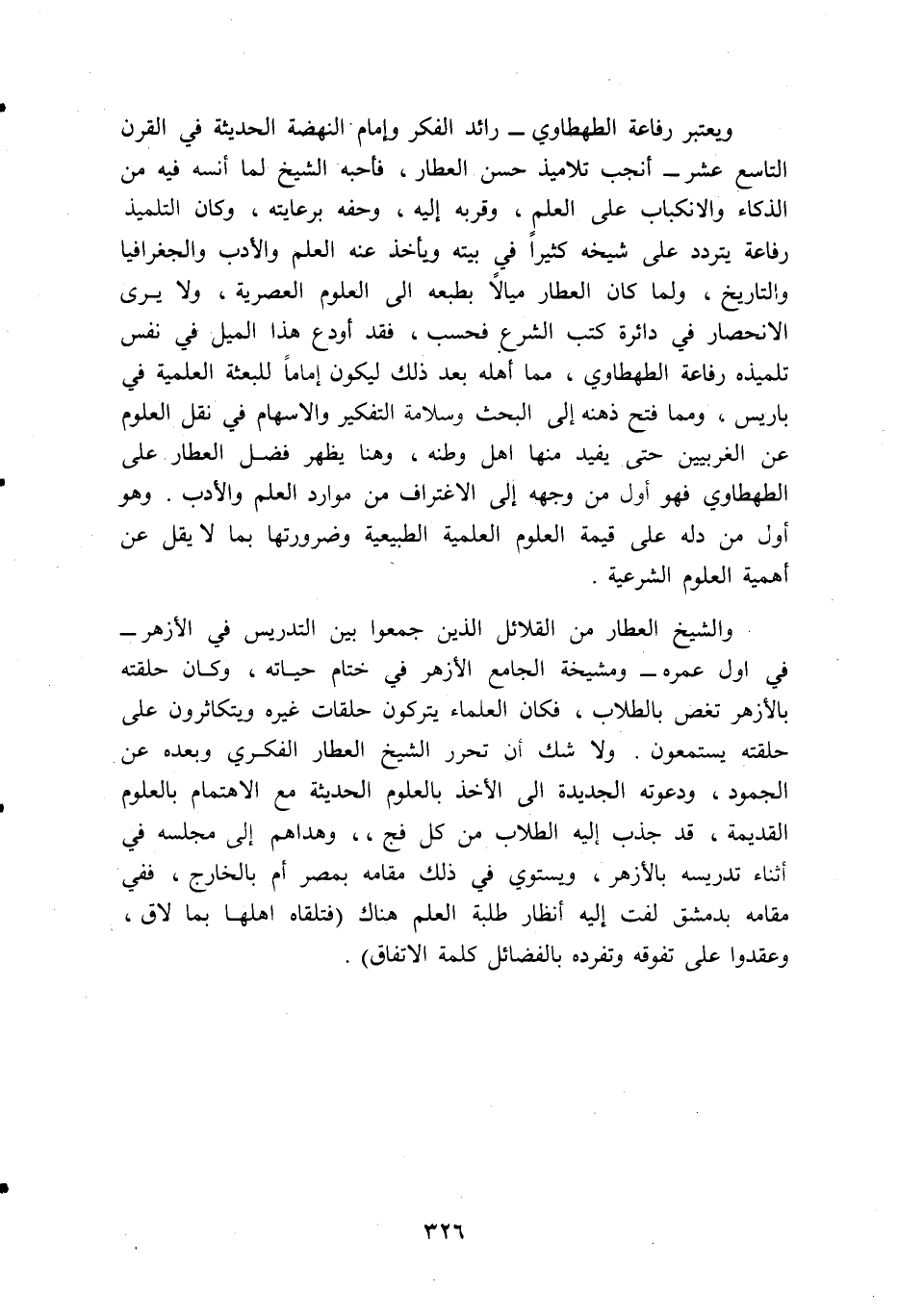 ويعتبر رفاعة الطهطاوي ــ رائد الفكر وإمام النهضة الحديثة في القرن التاسع عشر ــ أنجب تلاميذ حسن العطار ، فأحبه الشيخ لما أنسه فيه من الذكاء والانكباب على العلم ، وقربه إليه ، وحفه برعايته ، وكان التلميذ رفاعة يتردد على شيخه كثيراً في بيته ويأخذ عنه العلم والأدب والجغرافيا والتاريخ ، ولما كان العطار ميالاً بطبعه الى العلوم العصرية ، ولا يرى الانحصار في دائرة كتب الشرع فحسب ، فقد أودع هذا الميل في نفس تلميذه رفاعة الطهطاوي ، مما أهله بعد ذلك ليكون إماماً للبعثة العلمية في باريس ، ومما فتح ذهنه إلى البحث وسلامة التفكير والاسهام في نقل العلوم عن الغربيين حتى يفيد منها اهل وطنه ، وهنا يظهر فضل العطار على الطهطاوي فهو أول من وجهه إلى الاغتراف من موارد العلم والأدب . وهو أول من دله على قيمة العلوم العلمية الطبيعية وضرورتها بما لا يقل عن أهمية العلوم الشرعية .

والشيخ العطار من القلائل الذين جمعوا بين التدريس في الأزهر ــ في اول عمره ــ ومشيخة الجامع الأزهر في ختام حياته ، وكان حلقته بالأزهر تغص بالطلاب ، فكان العلماء يتركون حلقات غيره ويتكاثرون على حلقته يستمعون . ولا شك أن تحرر الشيخ العطار الفكري وبعده عن الجمود ، ودعوته الجديدة الى الأخذ بالعلوم الحديثة مع الاهتمام بالعلوم القديمة ، قد جذب إليه الطلاب من كل فج ، ، وهداهم إلى مجلسه في أثناء تدريسه بالأزهر ، ويستوي في ذلك مقامه بمصر أم بالخارج ، ففي مقامه بدمشق لفت إليه أنظار طلبة العلم هناك (فتلقاه اهلها بما لاق ، وعقدوا على تفوقه وتفرده بالفضائل كلمة الاتفاق) .

٣٢٦